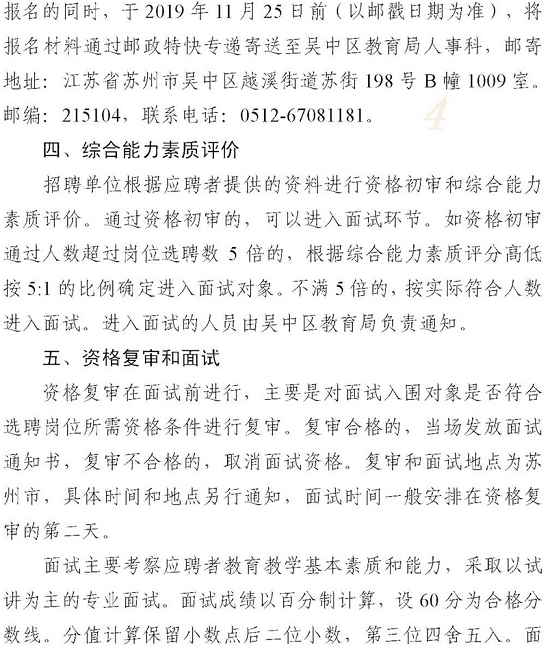 报名的同时，于 2019 年 11 月 25 日前（以邮戳日期为准），将报名材料通过邮政特快专递寄送至吴中区教育局人事科，邮寄地址：江苏省苏州市吴中区越溪街道苏街 198 号 B 幢 1009 室。邮编：215104，联系电话：0512-67081181。

4

四、综合能力素质评价

招聘单位根据应聘者提供的资料进行资格初审和综合能力素质评价。通过资格初审的，可以进入面试环节。如资格初审通过人数超过岗位选聘数 5 倍的，根据综合能力素质评分高低按 5:1 的比例确定进入面试对象。不满 5 倍的，按实际符合人数进入面试。进入面试的人员由吴中区教育局负责通知。

五、资格复审和面试

资格复审在面试前进行，主要是对面试入围对象是否符合选聘岗位所需资格条件进行复审。复审合格的，当场发放面试通知书，复审不合格的，取消面试资格。复审和面试地点为苏州市，具体时间和地点另行通知，面试时间一般安排在资格复审的第二天。

面试主要考察应聘者教育教学基本素质和能力，采取以试讲为主的专业面试。面试成绩以百分制计算，设 60 分为合格分数线。分值计算保留小数点后二位小数，第三位四舍五入。面